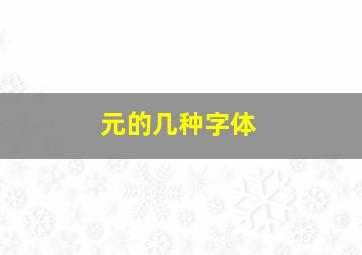 元的几种字体